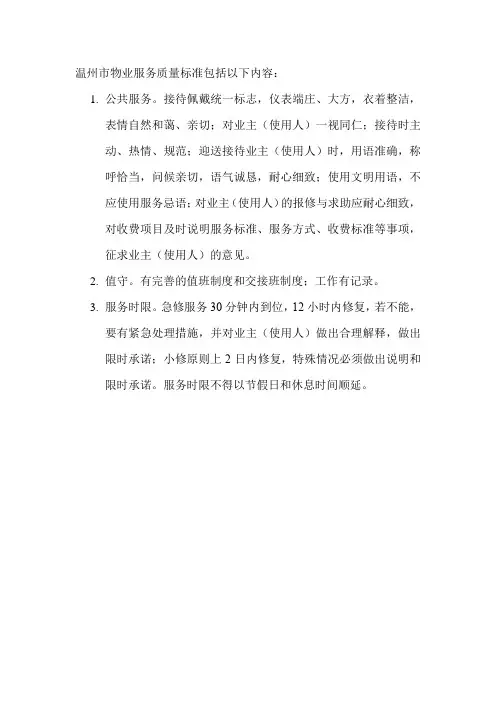 温州市物业服务质量标准包括以下内容：

1. 公共服务。接待佩戴统一标志，仪表端庄、大方，衣着整洁，表情自然和蔼、亲切；对业主（使用人）一视同仁；接待时主动、热情、规范；迎送接待业主（使用人）时，用语准确，称呼恰当，问候亲切，语气诚恳，耐心细致；使用文明用语，不应使用服务忌语；对业主（使用人）的报修与求助应耐心细致，对收费项目及时说明服务标准、服务方式、收费标准等事项，征求业主（使用人）的意见。

2. 值守。有完善的值班制度和交接班制度；工作有记录。

3. 服务时限。急修服务 30 分钟内到位，12 小时内修复，若不能，要有紧急处理措施，并对业主（使用人）做出合理解释，做出限时承诺；小修原则上 2 日内修复，特殊情况必须做出说明和限时承诺。服务时限不得以节假日和休息时间顺延。